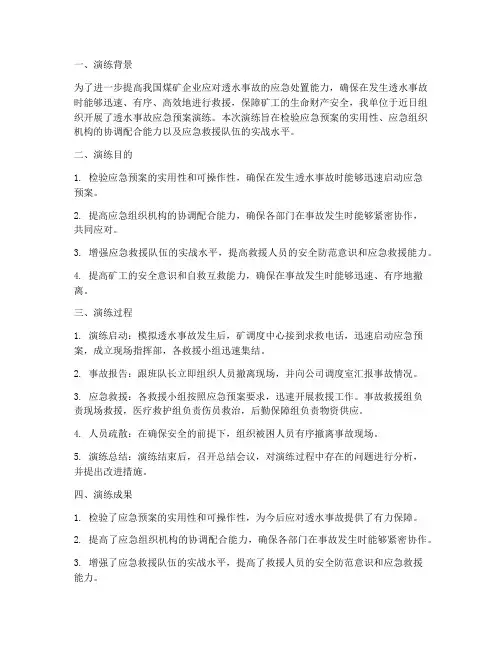 一、演练背景

为了进一步提高我国煤矿企业应对透水事故的应急处置能力，确保在发生透水事故时能够迅速、有序、高效地进行救援，保障矿工的生命财产安全，我单位于近日组织开展了透水事故应急预案演练。本次演练旨在检验应急预案的实用性、应急组织机构的协调配合能力以及应急救援队伍的实战水平。

二、演练目的

1. 检验应急预案的实用性和可操作性，确保在发生透水事故时能够迅速启动应急预案。

2. 提高应急组织机构的协调配合能力，确保各部门在事故发生时能够紧密协作，共同应对。

3. 增强应急救援队伍的实战水平，提高救援人员的安全防范意识和应急救援能力。

4. 提高矿工的安全意识和自救互救能力，确保在事故发生时能够迅速、有序地撤离。

三、演练过程

1. 演练启动：模拟透水事故发生后，矿调度中心接到求救电话，迅速启动应急预案，成立现场指挥部，各救援小组迅速集结。

2. 事故报告：跟班队长立即组织人员撤离现场，并向公司调度室汇报事故情况。

3. 应急救援：各救援小组按照应急预案要求，迅速开展救援工作。事故救援组负责现场救援，医疗救护组负责伤员救治，后勤保障组负责物资供应。

4. 人员疏散：在确保安全的前提下，组织被困人员有序撤离事故现场。

5. 演练总结：演练结束后，召开总结会议，对演练过程中存在的问题进行分析，并提出改进措施。

四、演练成果

1. 检验了应急预案的实用性和可操作性，为今后应对透水事故提供了有力保障。

2. 提高了应急组织机构的协调配合能力，确保各部门在事故发生时能够紧密协作。

3. 增强了应急救援队伍的实战水平，提高了救援人员的安全防范意识和应急救援能力。